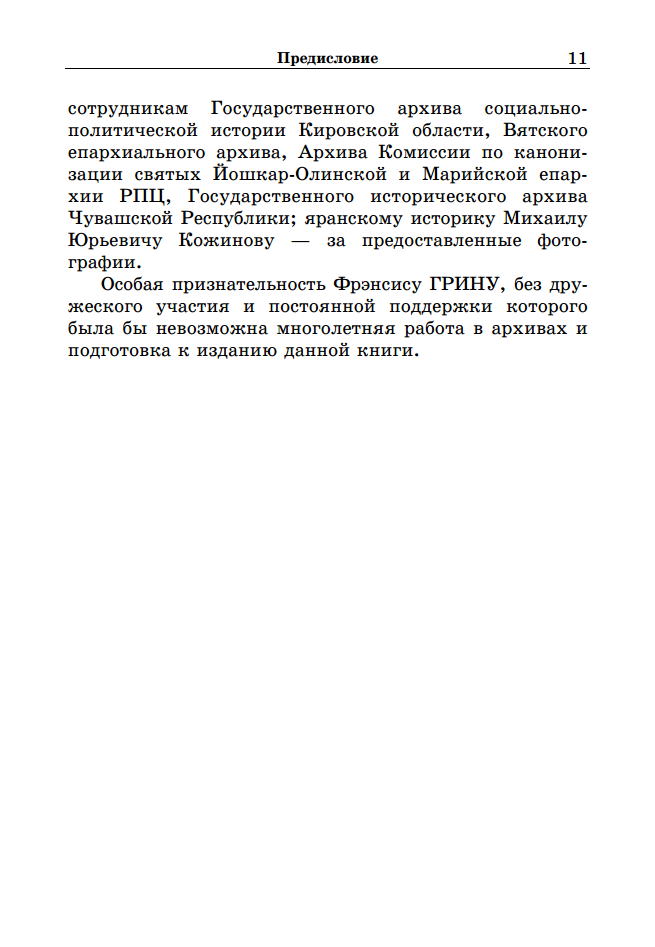 Предисловие 11

сотрудникам Государственного архива социально-политической истории Кировской области, Вятского епархиального архива, Архива Комиссии по канонизации святых Йошкар-Олинской и Марийской епархии РПЦ, Государственного исторического архива Чувашской Республики; яранскому историку Михаилу Юрьевичу Кожинову — за предоставленные фотографии.

Особая признательность Фрэнсису ГРИНУ, без дружеского участия и постоянной поддержки которого была бы невозможна многолетняя работа в архивах и подготовка к изданию данной книги.